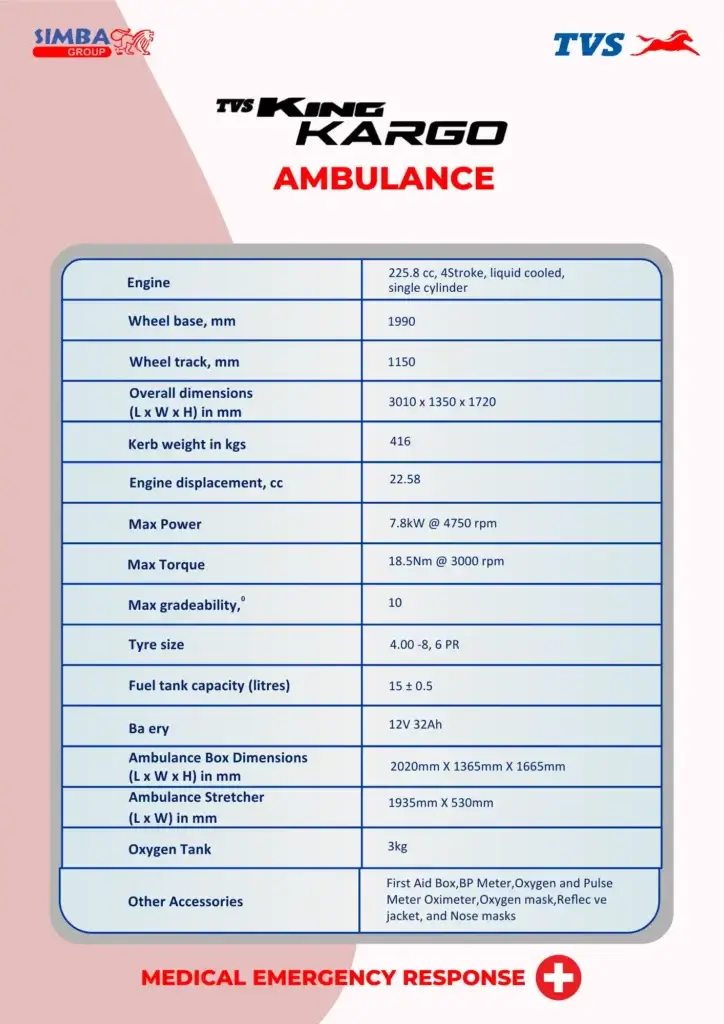 SIMBA GROUP

TVS

TVS KING KARGO

AMBULANCE

| Engine | 225.8 cc, 4Stroke, liquid cooled, single cylinder |
|---|---|
| Wheel base, mm | 1990 |
| Wheel track, mm | 1150 |
| Overall dimensions (L x W x H) in mm | 3010 x 1350 x 1720 |
| Kerb weight in kgs | 416 |
| Engine displacement, cc | 22.58 |
| Max Power | 7.8kW @ 4750 rpm |
| Max Torque | 18.5Nm @ 3000 rpm |
| Max gradeability,$^0$ | 10 |
| Tyre size | 4.00 -8, 6 PR |
| Fuel tank capacity (litres) | 15 ± 0.5 |
| Ba ery | 12V 32Ah |
| Ambulance Box Dimensions (L x W x H) in mm | 2020mm X 1365mm X 1665mm |
| Ambulance Stretcher (L x W) in mm | 1935mm X 530mm |
| Oxygen Tank | 3kg |
| Other Accessories | First Aid Box,BP Meter,Oxygen and Pulse Meter Oximeter,Oxygen mask,Reflec ve jacket, and Nose masks |

MEDICAL EMERGENCY RESPONSE